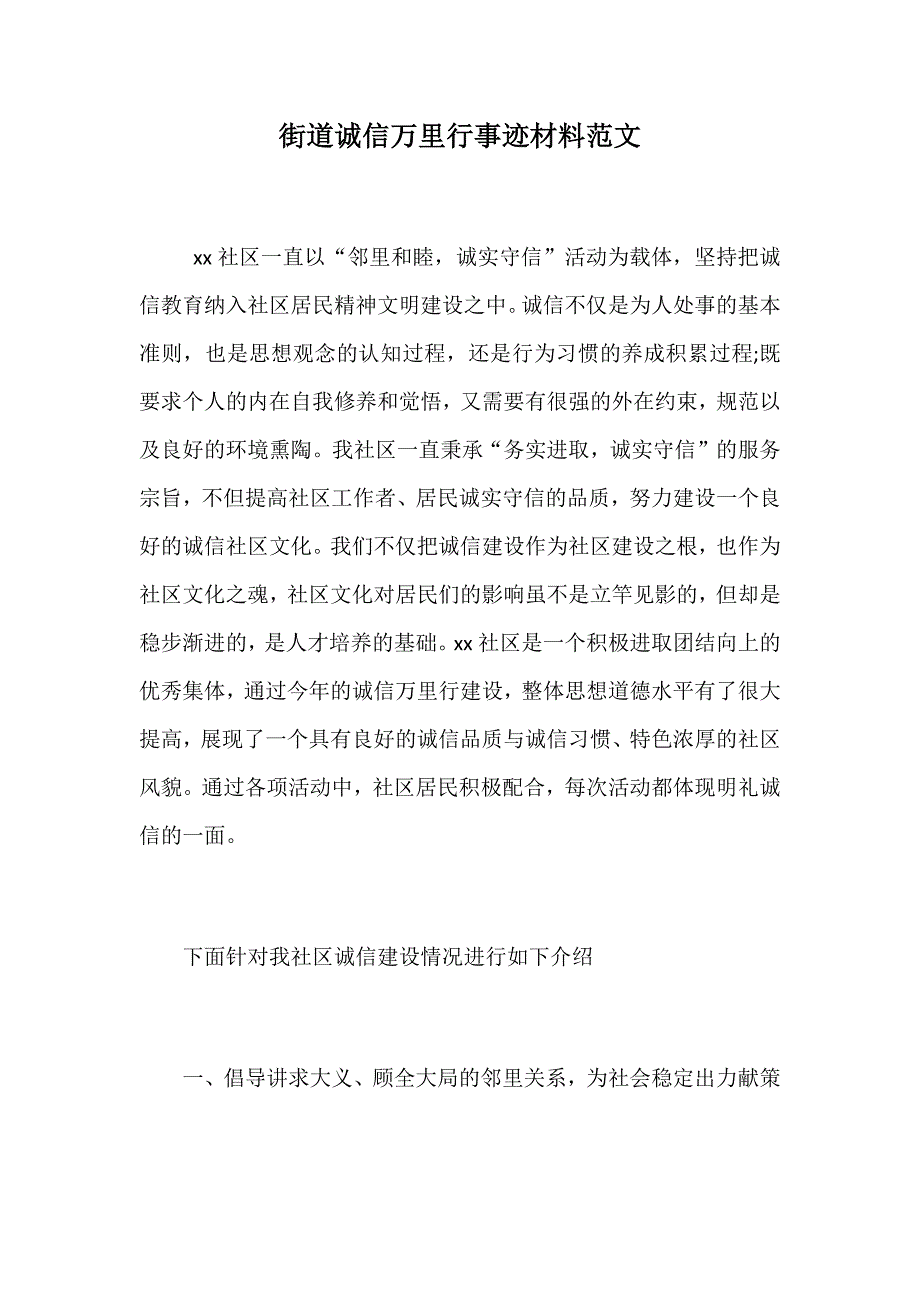 街道诚信万里行事迹材料范文

xx社区一直以“邻里和睦，诚实守信”活动为载体，坚持把诚信教育纳入社区居民精神文明建设之中。诚信不仅是为人处事的基本准则，也是思想观念的认知过程，还是行为习惯的养成积累过程;既要求个人的内在自我修养和觉悟，又需要有很强的外在约束，规范以及良好的环境熏陶。我社区一直秉承“务实进取，诚实守信”的服务宗旨，不但提高社区工作者、居民诚实守信的品质，努力建设一个良好的诚信社区文化。我们不仅把诚信建设作为社区建设之根，也作为社区文化之魂，社区文化对居民们的影响虽不是立竿见影的，但却是稳步渐进的，是人才培养的基础。xx社区是一个积极进取团结向上的优秀集体，通过今年的诚信万里行建设，整体思想道德水平有了很大提高，展现了一个具有良好的诚信品质与诚信习惯、特色浓厚的社区风貌。通过各项活动中，社区居民积极配合，每次活动都体现明礼诚信的一面。

下面针对我社区诚信建设情况进行如下介绍

一、倡导讲求大义、顾全大局的邻里关系，为社会稳定出力献策